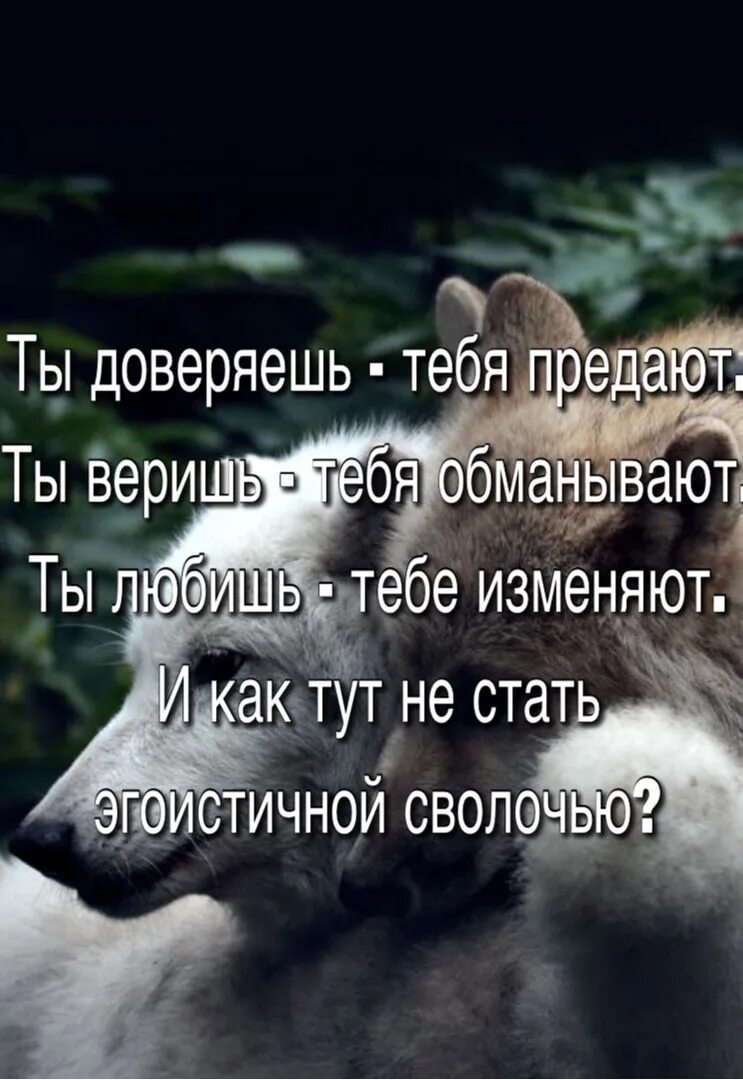 Ты доверяешь - тебя предают.
Ты веришь - тебя обманывают.
Ты любишь - тебе изменяют.
И как тут не стать эгоистичной сволочью?